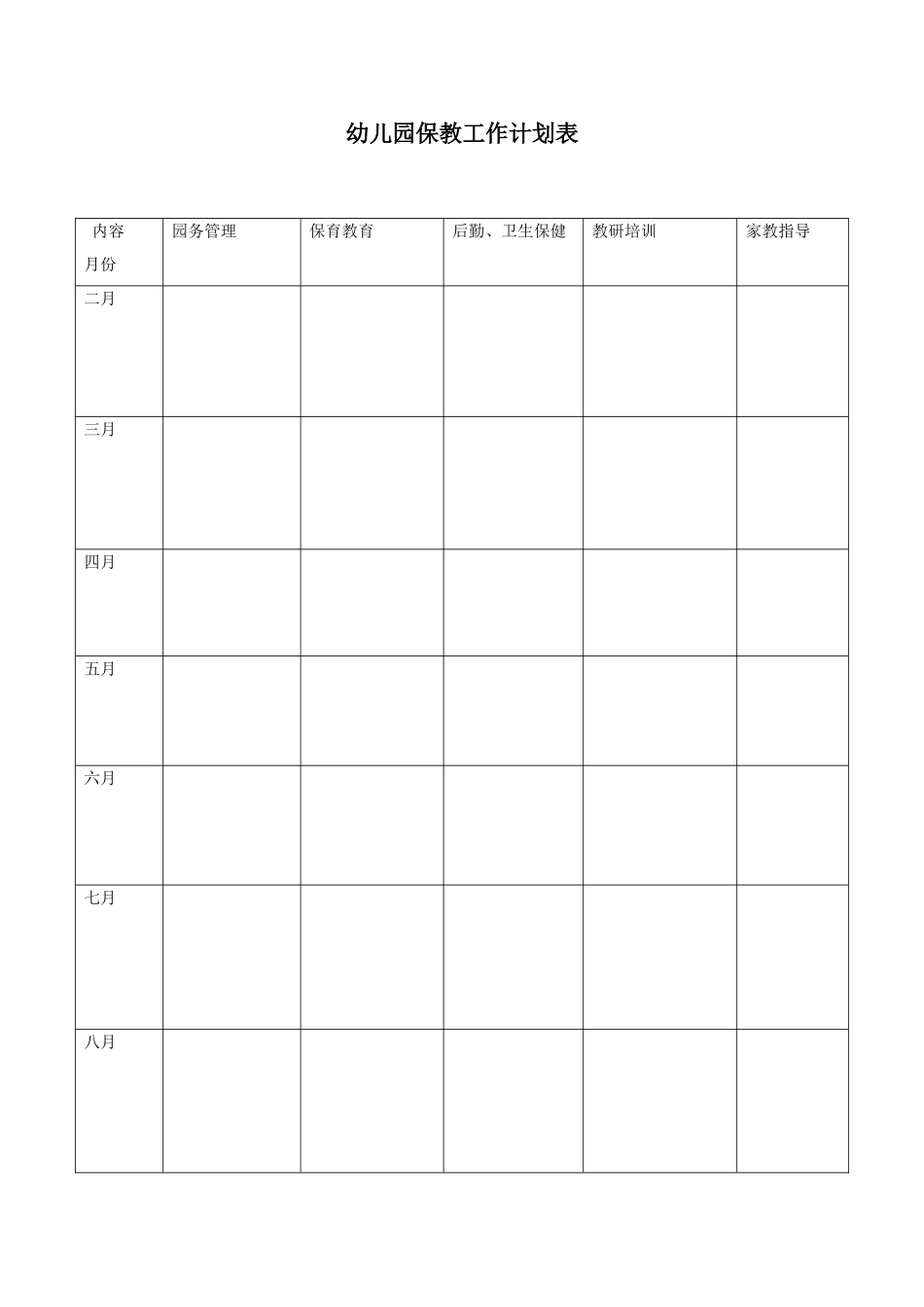 幼儿园保教工作计划表

| 内容 月份 | 园务管理 | 保育教育 | 后勤、卫生保健 | 教研培训 | 家教指导 |
|---|---|---|---|---|---|
| 二月 | | | | | |
| 三月 | | | | | |
| 四月 | | | | | |
| 五月 | | | | | |
| 六月 | | | | | |
| 七月 | | | | | |
| 八月 | | | | | |